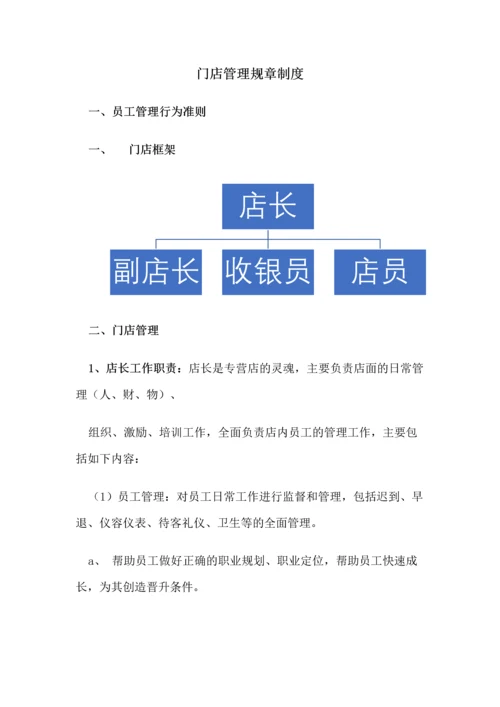 门店管理规章制度

一、员工管理行为准则

一、 门店框架

店长

副店长

收银员

店员

二、门店管理

1、店长工作职责：店长是专营店的灵魂，主要负责店面的日常管理（人、财、物）、

组织、激励、培训工作，全面负责店内员工的管理工作，主要包括如下内容：

（1）员工管理：对员工日常工作进行监督和管理，包括迟到、早退、仪容仪表、待客礼仪、卫生等的全面管理。

a、 帮助员工做好正确的职业规划、职业定位，帮助员工快速成长，为其创造晋升条件。